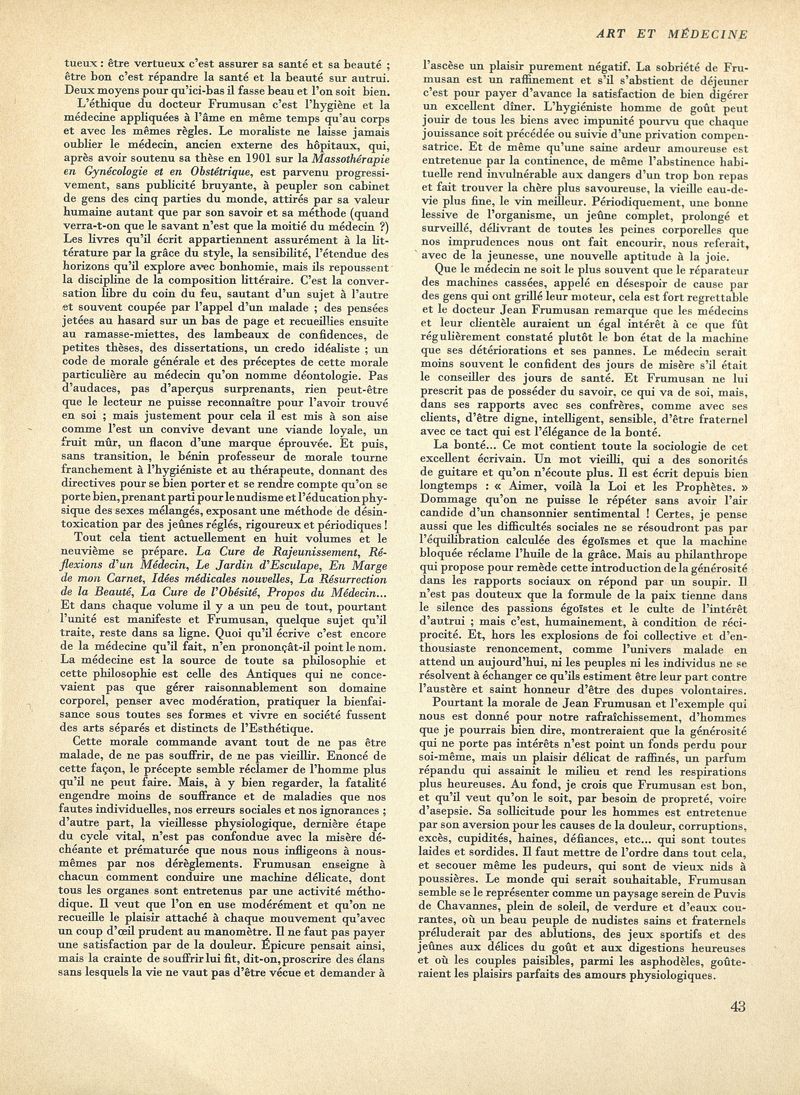 ART ET MÉDECINE

tueux : être vertueux c'est assurer sa santé et sa beauté ; être bon c'est répandre la santé et la beauté sur autrui. Deux moyens pour qu'ici-bas il fasse beau et l'on soit bien.

L'éthique du docteur Frumusan c'est l'hygiène et la médecine appliquées à l'âme en même temps qu'au corps et avec les mêmes règles. Le moraliste ne laisse jamais oublier le médecin, ancien externe des hôpitaux, qui, après avoir soutenu sa thèse en 1901 sur la Massothérapie en Gynécologie et en Obstétrique, est parvenu progressivement, sans publicité bruyante, à peupler son cabinet de gens des cinq parties du monde, attirés par sa valeur humaine autant que par son savoir et sa méthode (quand verra-t-on que le savant n'est que la moitié du médecin ?) Les livres qu'il écrit appartiennent assurément à la littérature par la grâce du style, la sensibilité, l'étendue des horizons qu'il explore avec bonhomie, mais ils repoussent la discipline de la composition littéraire. C'est la conversation libre du coin du feu, sautant d'un sujet à l'autre et souvent coupée par l'appel d'un malade ; des pensées jetées au hasard sur un bas de page et recueillies ensuite au ramasse-miettes, des lambeaux de confidences, de petites thèses, des dissertations, un credo idéaliste ; un code de morale générale et des préceptes de cette morale particulière au médecin qu'on nomme déontologie. Pas d'audaces, pas d'aperçus surprenants, rien peut-être que le lecteur ne puisse reconnaître pour l'avoir trouvé en soi ; mais justement pour cela il est mis à son aise comme l'est un convive devant une viande loyale, un fruit mûr, un flacon d'une marque éprouvée. Et puis, sans transition, le bénin professeur de morale tourne franchement à l'hygiéniste et au thérapeute, donnant des directives pour se bien porter et se rendre compte qu'on se porte bien, prenant parti pour le nudisme et l'éducation physique des sexes mélangés, exposant une méthode de désintoxication par des jeûnes réglés, rigoureux et périodiques ! Tout cela tient actuellement en huit volumes et le neuvième se prépare. La Cure de Rajeunissement, Réflexions d'un Médecin, Le Jardin d'Esculape, En Marge de mon Carnet, Idées médicales nouvelles, La Résurrection de la Beauté, La Cure de l'Obésité, Propos du Médecin... Et dans chaque volume il y a un peu de tout, pourtant l'unité est manifeste et Frumusan, quelque sujet qu'il traite, reste dans sa ligne. Quoi qu'il écrive c'est encore de la médecine qu'il fait, n'en prononçât-il point le nom. La médecine est la source de toute sa philosophie et cette philosophie est celle des Antiques qui ne concevaient pas que gérer raisonnablement son domaine corporel, penser avec modération, pratiquer la bienfaisance sous toutes ses formes et vivre en société fussent des arts séparés et distincts de l'Esthétique.

Cette morale commande avant tout de ne pas être malade, de ne pas souffrir, de ne pas vieillir. Enoncé de cette façon, le précepte semble réclamer de l'homme plus qu'il ne peut faire. Mais, à y bien regarder, la fatalité engendre moins de souffrance et de maladies que nos fautes individuelles, nos erreurs sociales et nos ignorances ; d'autre part, la vieillesse physiologique, dernière étape du cycle vital, n'est pas confondue avec la misère déchéante et prématurée que nous nous infligeons à nous-mêmes par nos dérèglements. Frumusan enseigne à chacun comment conduire une machine délicate, dont tous les organes sont entretenus par une activité méthodique. Il veut que l'on en use modérément et qu'on ne recueille le plaisir attaché à chaque mouvement qu'avec un coup d'œil prudent au manomètre. Il ne faut pas payer une satisfaction par de la douleur. Épicure pensait ainsi, mais la crainte de souffrir lui fit, dit-on, proscrire des élans sans lesquels la vie ne vaut pas d'être vécue et demander à l'ascèse un plaisir purement négatif. La sobriété de Frumusan est un raffinement et s'il s'abstient de déjeuner c'est pour payer d'avance la satisfaction de bien digérer un excellent dîner. L'hygiéniste homme de goût peut jouir de tous les biens avec impunité pourvu que chaque jouissance soit précédée ou suivie d'une privation compensatrice. Et de même qu'une saine ardeur amoureuse est entretenue par la continence, de même l'abstinence habituelle rend invulnérable aux dangers d'un trop bon repas et fait trouver la chère plus savoureuse, la vieille eau-de-vie plus fine, le vin meilleur. Périodiquement, une bonne lessive de l'organisme, un jeûne complet, prolongé et surveillé, délivrant de toutes les peines corporelles que nos imprudences nous ont fait encourir, nous referait, avec de la jeunesse, une nouvelle aptitude à la joie.

Que le médecin ne soit le plus souvent que le réparateur des machines cassées, appelé en désespoir de cause par des gens qui ont grillé leur moteur, cela est fort regrettable et le docteur Jean Frumusan remarque que les médecins et leur clientèle auraient un égal intérêt à ce que fût régulièrement constaté plutôt le bon état de la machine que ses détériorations et ses pannes. Le médecin serait moins souvent le confident des jours de misère s'il était le conseiller des jours de santé. Et Frumusan ne lui prescrit pas de posséder du savoir, ce qui va de soi, mais, dans ses rapports avec ses confrères, comme avec ses clients, d'être digne, intelligent, sensible, d'être fraternel avec ce tact qui est l'élégance de la bonté.

La bonté... Ce mot contient toute la sociologie de cet excellent écrivain. Un mot vieilli, qui a des sonorités de guitare et qu'on n'écoute plus. Il est écrit depuis bien longtemps : « Aimer, voilà la Loi et les Prophètes. » Dommage qu'on ne puisse le répéter sans avoir l'air candide d'un chansonnier sentimental ! Certes, je pense aussi que les difficultés sociales ne se résoudront pas par l'équilibration calculée des égoïsmes et que la machine bloquée réclame l'huile de la grâce. Mais au philanthrope qui propose pour remède cette introduction de la générosité dans les rapports sociaux on répond par un soupir. Il n'est pas douteux que la formule de la paix tienne dans le silence des passions égoïstes et le culte de l'intérêt d'autrui ; mais c'est, humainement, à condition de réciprocité. Et, hors les explosions de foi collective et d'enthousiaste renoncement, comme l'univers malade en attend un aujourd'hui, ni les peuples ni les individus ne se résolvent à échanger ce qu'ils estiment être leur part contre l'austère et saint honneur d'être des dupes volontaires.

Pourtant la morale de Jean Frumusan et l'exemple qui nous est donné pour notre rafraîchissement, d'hommes que je pourrais bien dire, montreraient que la générosité qui ne porte pas intérêts n'est point un fonds perdu pour soi-même, mais un plaisir délicat de raffinés, un parfum répandu qui assainit le milieu et rend les respirations plus heureuses. Au fond, je crois que Frumusan est bon, et qu'il veut qu'on le soit, par besoin de propreté, voire d'asepsie. Sa sollicitude pour les hommes est entretenue par son aversion pour les causes de la douleur, corruptions, excès, cupidités, haines, défiances, etc... qui sont toutes laides et sordides. Il faut mettre de l'ordre dans tout cela, et secouer même les pudeurs, qui sont de vieux nids à poussières. Le monde qui serait souhaitable, Frumusan semble se le représenter comme un paysage serein de Puvis de Chavannes, plein de soleil, de verdure et d'eaux courantes, où un beau peuple de nudistes sains et fraternels préluderait par des ablutions, des jeux sportifs et des jeûnes aux délices du goût et aux digestions heureuses et où les couples paisibles, parmi les asphodèles, goûteraient les plaisirs parfaits des amours physiologiques.

43